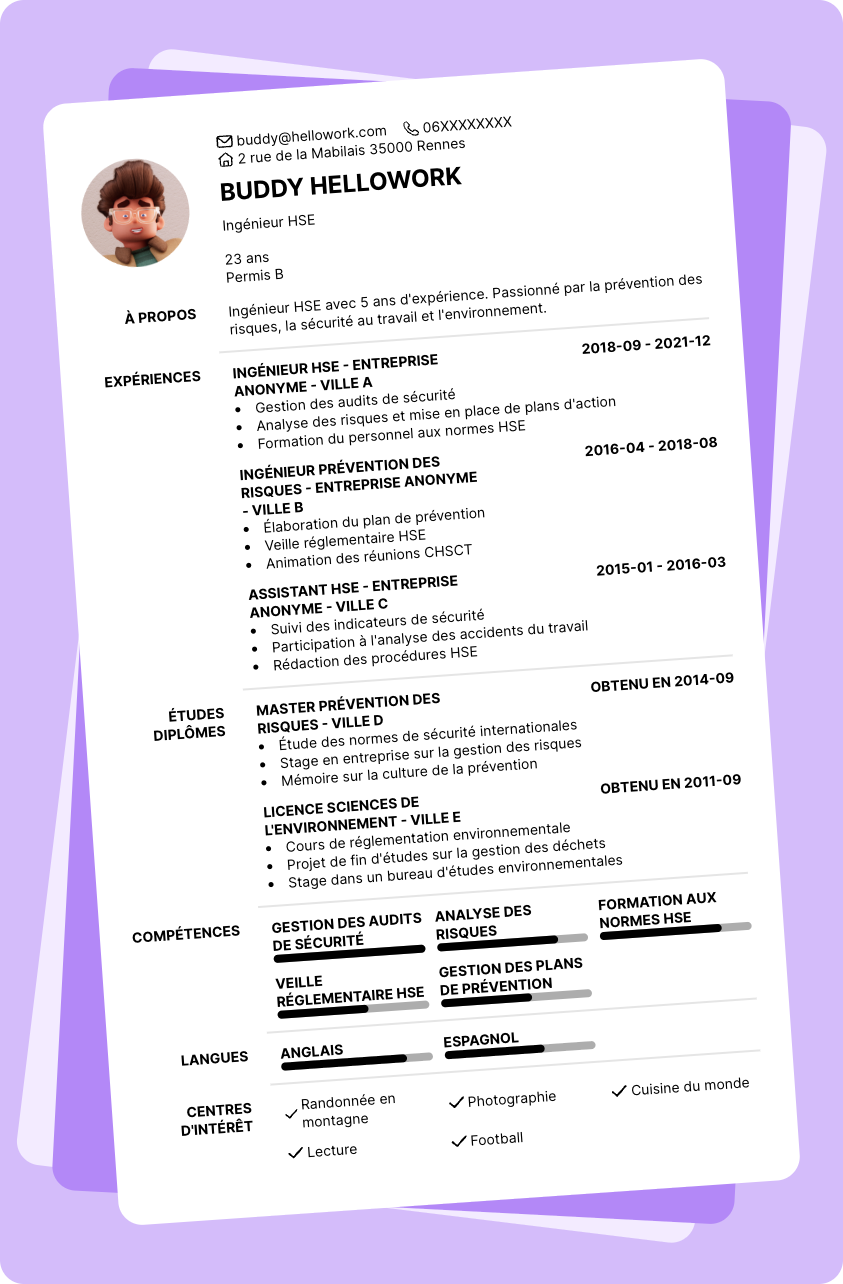 buddy@hellowork.com 06XXXXXXXX
2 rue de la Mabilais 35000 Rennes

BUDDY HELLOWORK

Ingénieur HSE

23 ans
Permis B

À PROPOS

Ingénieur HSE avec 5 ans d'expérience. Passionné par la prévention des risques, la sécurité au travail et l'environnement.

EXPÉRIENCES

INGÉNIEUR HSE - ENTREPRISE ANONYME - VILLE A
2018-09 - 2021-12
• Gestion des audits de sécurité
• Analyse des risques et mise en place de plans d'action
• Formation du personnel aux normes HSE

INGÉNIEUR PRÉVENTION DES RISQUES - ENTREPRISE ANONYME - VILLE B
2016-04 - 2018-08
• Élaboration du plan de prévention
• Veille réglementaire HSE
• Animation des réunions CHSCT

ASSISTANT HSE - ENTREPRISE ANONYME - VILLE C
2015-01 - 2016-03
• Suivi des indicateurs de sécurité
• Participation à l'analyse des accidents du travail
• Rédaction des procédures HSE

ÉTUDES DIPLÔMES

MASTER PRÉVENTION DES RISQUES - VILLE D
OBTENU EN 2014-09
• Étude des normes de sécurité internationales
• Stage en entreprise sur la gestion des risques
• Mémoire sur la culture de la prévention

LICENCE SCIENCES DE L'ENVIRONNEMENT - VILLE E
OBTENU EN 2011-09
• Cours de réglementation environnementale
• Projet de fin d'études sur la gestion des déchets
• Stage dans un bureau d'études environnementales

COMPÉTENCES

GESTION DES AUDITS DE SÉCURITÉ
ANALYSE DES RISQUES
FORMATION AUX NORMES HSE
VEILLE RÉGLEMENTAIRE HSE
GESTION DES PLANS DE PRÉVENTION

LANGUES

ANGLAIS
ESPAGNOL

CENTRES D'INTÉRÊT

✓ Randonnée en montagne
✓ Photographie
✓ Cuisine du monde
✓ Lecture
✓ Football